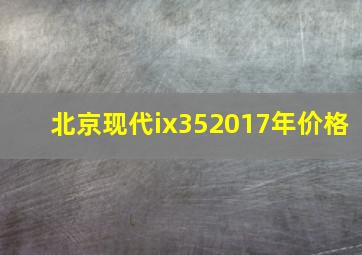 北京现代ix352017年价格